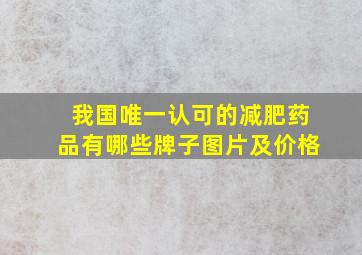 我国唯一认可的减肥药品有哪些牌子图片及价格